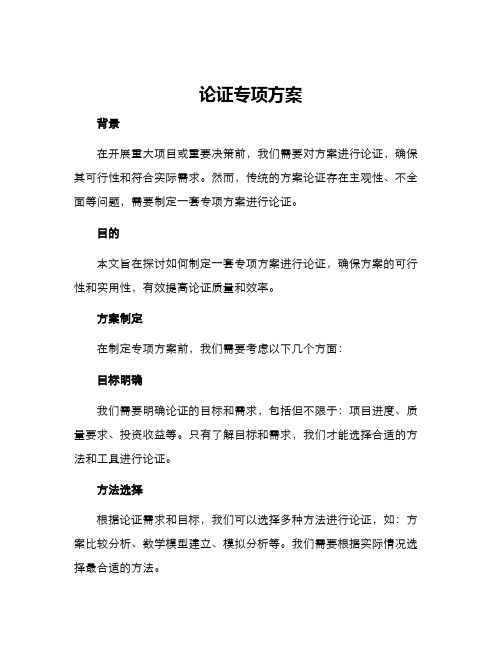 论证专项方案

背景

在开展重大项目或重要决策前，我们需要对方案进行论证，确保其可行性和符合实际需求。然而，传统的方案论证存在主观性、不全面等问题，需要制定一套专项方案进行论证。

目的

本文旨在探讨如何制定一套专项方案进行论证，确保方案的可行性和实用性，有效提高论证质量和效率。

方案制定

在制定专项方案前，我们需要考虑以下几个方面：

目标明确

我们需要明确论证的目标和需求，包括但不限于：项目进度、质量要求、投资收益等。只有了解目标和需求，我们才能选择合适的方法和工具进行论证。

方法选择

根据论证需求和目标，我们可以选择多种方法进行论证，如：方案比较分析、数学模型建立、模拟分析等。我们需要根据实际情况选择最合适的方法。